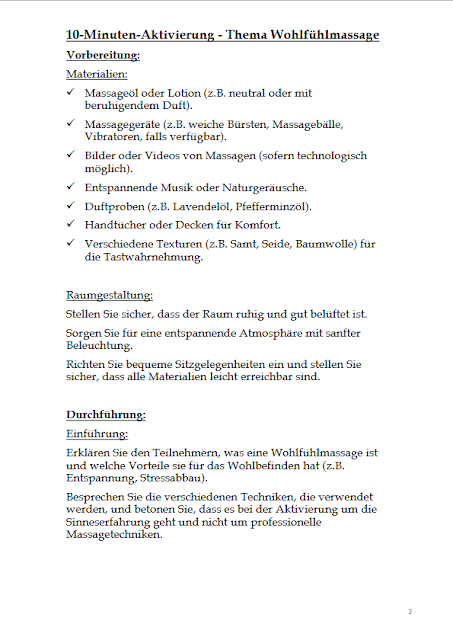 10-Minuten-Aktivierung - Thema Wohlfühlmassage

Vorbereitung:

Materialien:

✓ Massageöl oder Lotion (z.B. neutral oder mit beruhigendem Duft).

✓ Massagegeräte (z.B. weiche Bürsten, Massagebälle, Vibratoren, falls verfügbar).

✓ Bilder oder Videos von Massagen (sofern technologisch möglich).

✓ Entspannende Musik oder Naturgeräusche.

✓ Duftproben (z.B. Lavendelöl, Pfefferminzöl).

✓ Handtücher oder Decken für Komfort.

✓ Verschiedene Texturen (z.B. Samt, Seide, Baumwolle) für die Tastwahrnehmung.

Raumgestaltung:

Stellen Sie sicher, dass der Raum ruhig und gut belüftet ist.

Sorgen Sie für eine entspannende Atmosphäre mit sanfter Beleuchtung.

Richten Sie bequeme Sitzgelegenheiten ein und stellen Sie sicher, dass alle Materialien leicht erreichbar sind.

Durchführung:

Einführung:

Erklären Sie den Teilnehmern, was eine Wohlfühlmassage ist und welche Vorteile sie für das Wohlbefinden hat (z.B. Entspannung, Stressabbau).

Besprechen Sie die verschiedenen Techniken, die verwendet werden, und betonen Sie, dass es bei der Aktivierung um die Sinneserfahrung geht und nicht um professionelle Massagetechniken.

2